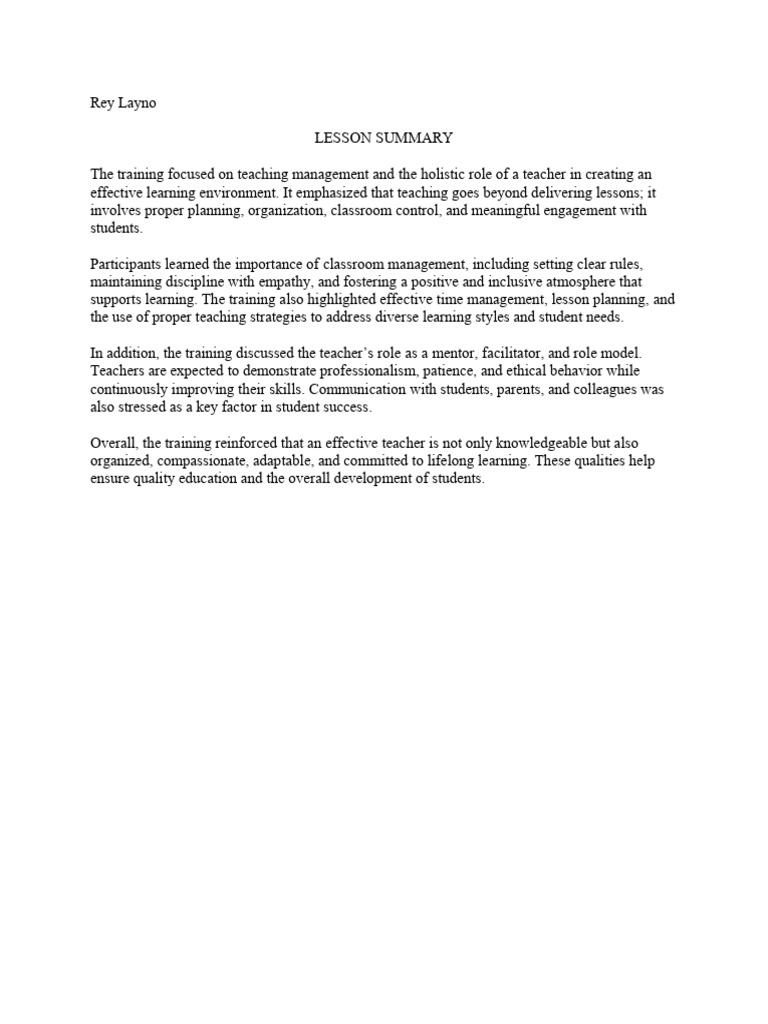 Rey Layno

LESSON SUMMARY

The training focused on teaching management and the holistic role of a teacher in creating an effective learning environment. It emphasized that teaching goes beyond delivering lessons; it involves proper planning, organization, classroom control, and meaningful engagement with students.

Participants learned the importance of classroom management, including setting clear rules, maintaining discipline with empathy, and fostering a positive and inclusive atmosphere that supports learning. The training also highlighted effective time management, lesson planning, and the use of proper teaching strategies to address diverse learning styles and student needs.

In addition, the training discussed the teacher's role as a mentor, facilitator, and role model. Teachers are expected to demonstrate professionalism, patience, and ethical behavior while continuously improving their skills. Communication with students, parents, and colleagues was also stressed as a key factor in student success.

Overall, the training reinforced that an effective teacher is not only knowledgeable but also organized, compassionate, adaptable, and committed to lifelong learning. These qualities help ensure quality education and the overall development of students.